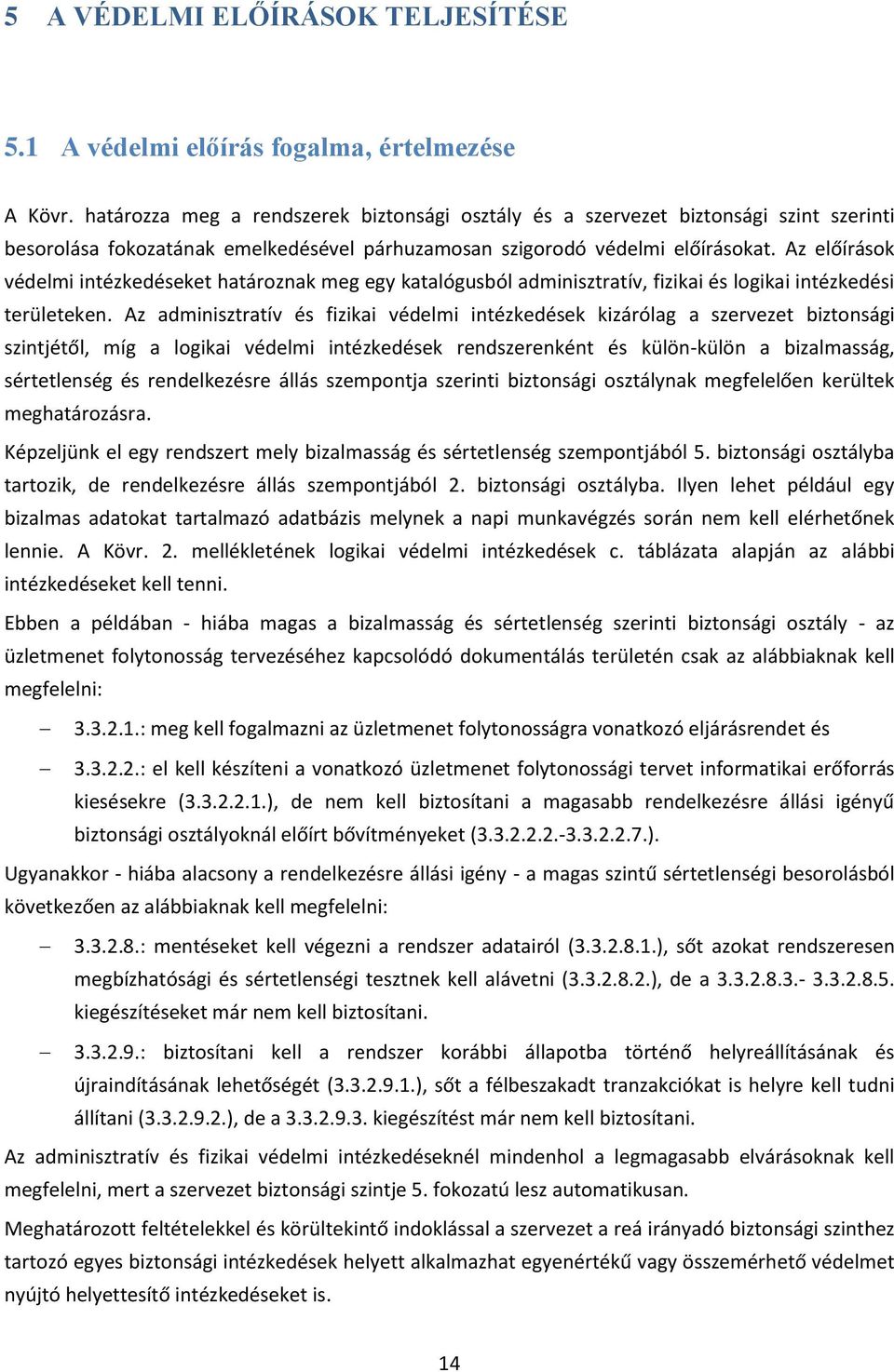 5 A VÉDELMI ELŐÍRÁSOK TELJESÍTÉSE

5.1 A védelmi előírás fogalma, értelmezése

A Kövr. határozza meg a rendszerek biztonsági osztály és a szervezet biztonsági szint szerinti besorolása fokozatának emelkedésével párhuzamosan szigorodó védelmi előírásokat. Az előírások védelmi intézkedéseket határoznak meg egy katalógusból adminisztratív, fizikai és logikai intézkedési területeken. Az adminisztratív és fizikai védelmi intézkedések kizárólag a szervezet biztonsági szintjétől, míg a logikai védelmi intézkedések rendszerenként és külön-külön a bizalmasság, sértetlenség és rendelkezésre állás szempontja szerinti biztonsági osztálynak megfelelően kerültek meghatározásra.

Képzeljünk el egy rendszert mely bizalmasság és sértetlenség szempontjából 5. biztonsági osztályba tartozik, de rendelkezésre állás szempontjából 2. biztonsági osztályba. Ilyen lehet például egy bizalmas adatokat tartalmazó adatbázis melynek a napi munkavégzés során nem kell elérhetőnek lennie. A Kövr. 2. mellékletének logikai védelmi intézkedések c. táblázata alapján az alábbi intézkedéseket kell tenni.

Ebben a példában - hiába magas a bizalmasság és sértetlenség szerinti biztonsági osztály - az üzletmenet folytonosság tervezéséhez kapcsolódó dokumentálás területén csak az alábbiaknak kell megfelelni:

– 3.3.2.1.: meg kell fogalmazni az üzletmenet folytonosságra vonatkozó eljárásrendet és

– 3.3.2.2.: el kell készíteni a vonatkozó üzletmenet folytonossági tervet informatikai erőforrás kiesésekre (3.3.2.2.1.), de nem kell biztosítani a magasabb rendelkezésre állási igényű biztonsági osztályoknál előírt bővítményeket (3.3.2.2.2.-3.3.2.2.7.).

Ugyanakkor - hiába alacsony a rendelkezésre állási igény - a magas szintű sértetlenségi besorolásból következően az alábbiaknak kell megfelelni:

– 3.3.2.8.: mentéseket kell végezni a rendszer adatairól (3.3.2.8.1.), sőt azokat rendszeresen megbízhatósági és sértetlenségi tesztnek kell alávetni (3.3.2.8.2.), de a 3.3.2.8.3.- 3.3.2.8.5. kiegészítéseket már nem kell biztosítani.

– 3.3.2.9.: biztosítani kell a rendszer korábbi állapotba történő helyreállításának és újraindításának lehetőségét (3.3.2.9.1.), sőt a félbeszakadt tranzakciókat is helyre kell tudni állítani (3.3.2.9.2.), de a 3.3.2.9.3. kiegészítést már nem kell biztosítani.

Az adminisztratív és fizikai védelmi intézkedéseknél mindenhol a legmagasabb elvárásoknak kell megfelelni, mert a szervezet biztonsági szintje 5. fokozatú lesz automatikusan.

Meghatározott feltételekkel és körültekintő indoklással a szervezet a reá irányadó biztonsági szinthez tartozó egyes biztonsági intézkedések helyett alkalmazhat egyenértékű vagy összemérhető védelmet nyújtó helyettesítő intézkedéseket is.

14